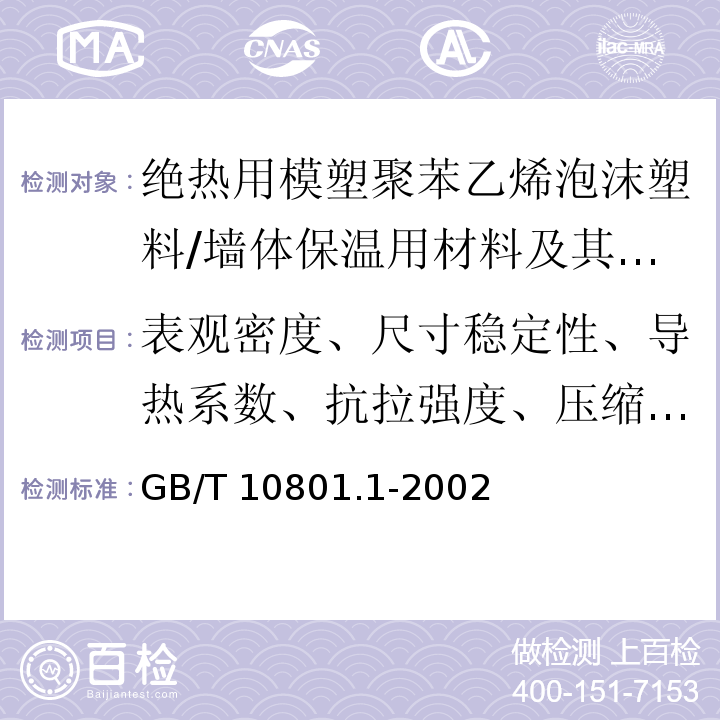 MA CNAS AL ilac-MRA

检测对象：绝热用模塑聚苯乙烯泡沫塑料/墙体保温用材料及其…

检测项目：表观密度、尺寸稳定性、导热系数、抗拉强度、压缩…

检测标准：GB/T 10801.1-2002

百检 Baijiantest.com

做检测 上百检
400-151-7153